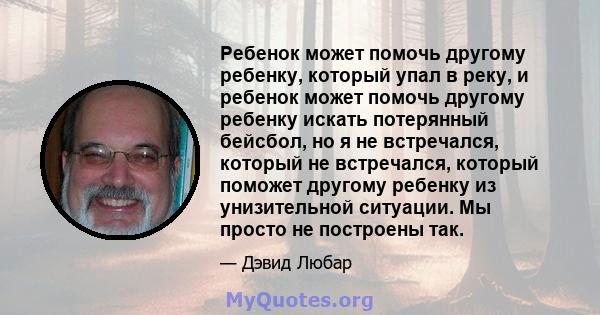 Ребенок может помочь другому ребенку, который упал в реку, и ребенок может помочь другому ребенку искать потерянный бейсбол, но я не встречался, который не встречался, который поможет другому ребенку из унизительной ситуации. Мы просто не построены так.

— Дэвид Любар

MyQuotes.org